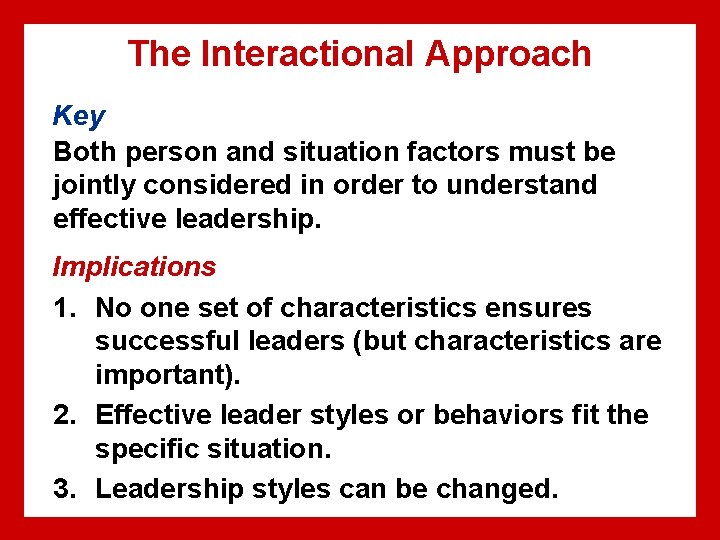 The Interactional Approach

Key

Both person and situation factors must be jointly considered in order to understand effective leadership.

Implications

1. No one set of characteristics ensures successful leaders (but characteristics are important).

2. Effective leader styles or behaviors fit the specific situation.

3. Leadership styles can be changed.